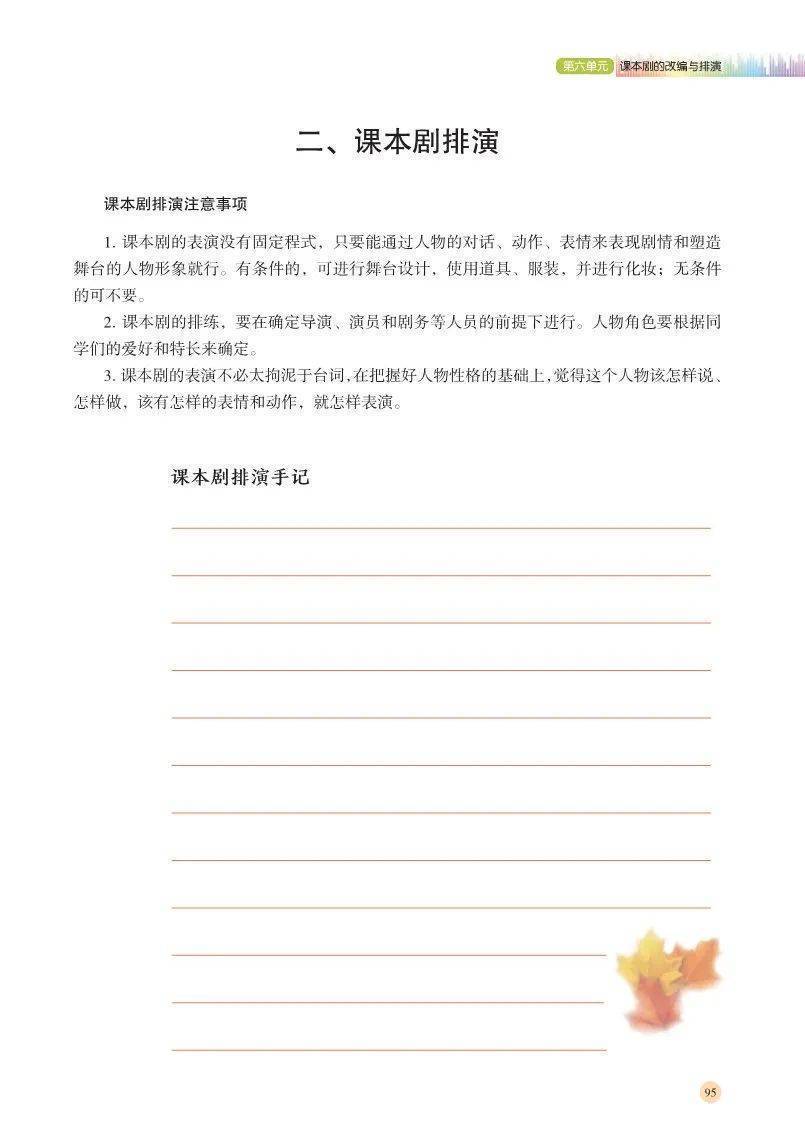 第六单元 课本剧的改编与排演

二、课本剧排演

课本剧排演注意事项

1. 课本剧的表演没有固定程式，只要能通过人物的对话、动作、表情来表现剧情和塑造舞台的人物形象就行。有条件的，可进行舞台设计，使用道具、服装，并进行化妆；无条件的可不要。

2. 课本剧的排练，要在确定导演、演员和剧务等人员的前提下进行。人物角色要根据同学们的爱好和特长来确定。

3. 课本剧的表演不必太拘泥于台词，在把握好人物性格的基础上，觉得这个人物该怎样说、怎样做，该有怎样的表情和动作，就怎样表演。

课本剧排演手记

95